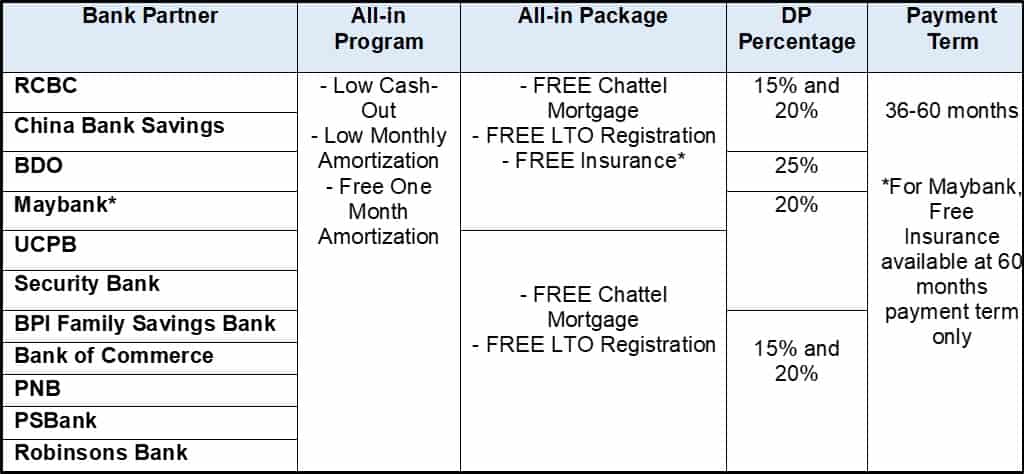 | Bank Partner | All-in Program | All-in Package | DP Percentage | Payment Term |
|---|---|---|---|---|
| RCBC | - Low Cash-Out - Low Monthly Amortization - Free One Month Amortization | - FREE Chattel Mortgage - FREE LTO Registration - FREE Insurance* | 15% and 20% | 36-60 months *For Maybank, Free Insurance available at 60 months payment term only |
| China Bank Savings | | | | |
| BDO | | | 25% | |
| Maybank* | | | 20% | |
| UCPB | | - FREE Chattel Mortgage - FREE LTO Registration | | |
| Security Bank | | | | |
| BPI Family Savings Bank | | | 15% and 20% | |
| Bank of Commerce | | | | |
| PNB | | | | |
| PSBank | | | | |
| Robinsons Bank | | | | |